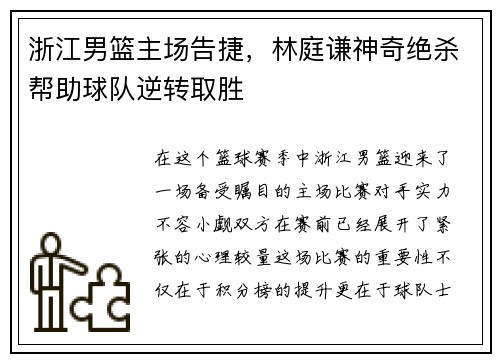 浙江男篮主场告捷，林庭谦神奇绝杀帮助球队逆转取胜

在这个篮球赛季中浙江男篮迎来了一场备受瞩目的主场比赛对手实力不容小觑双方在赛前已经展开了紧张的心理较量这场比赛的重要性不仅在于积分榜的提升更在于球队士